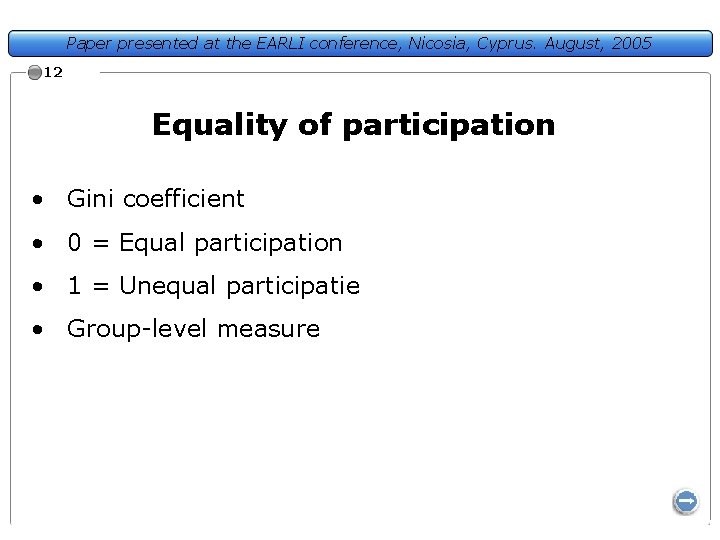 Paper presented at the EARLI conference, Nicosia, Cyprus. August, 2005

12

Equality of participation

• Gini coefficient
• 0 = Equal participation
• 1 = Unequal participatie
• Group-level measure